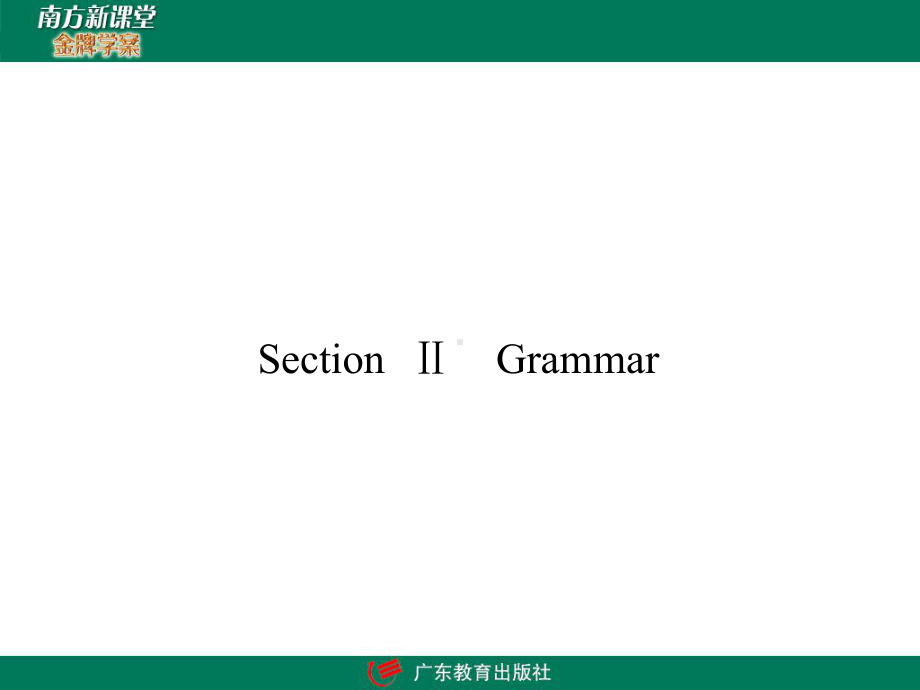 南方新课堂
金牌学案

Section Ⅱ Grammar

广东教育出版社